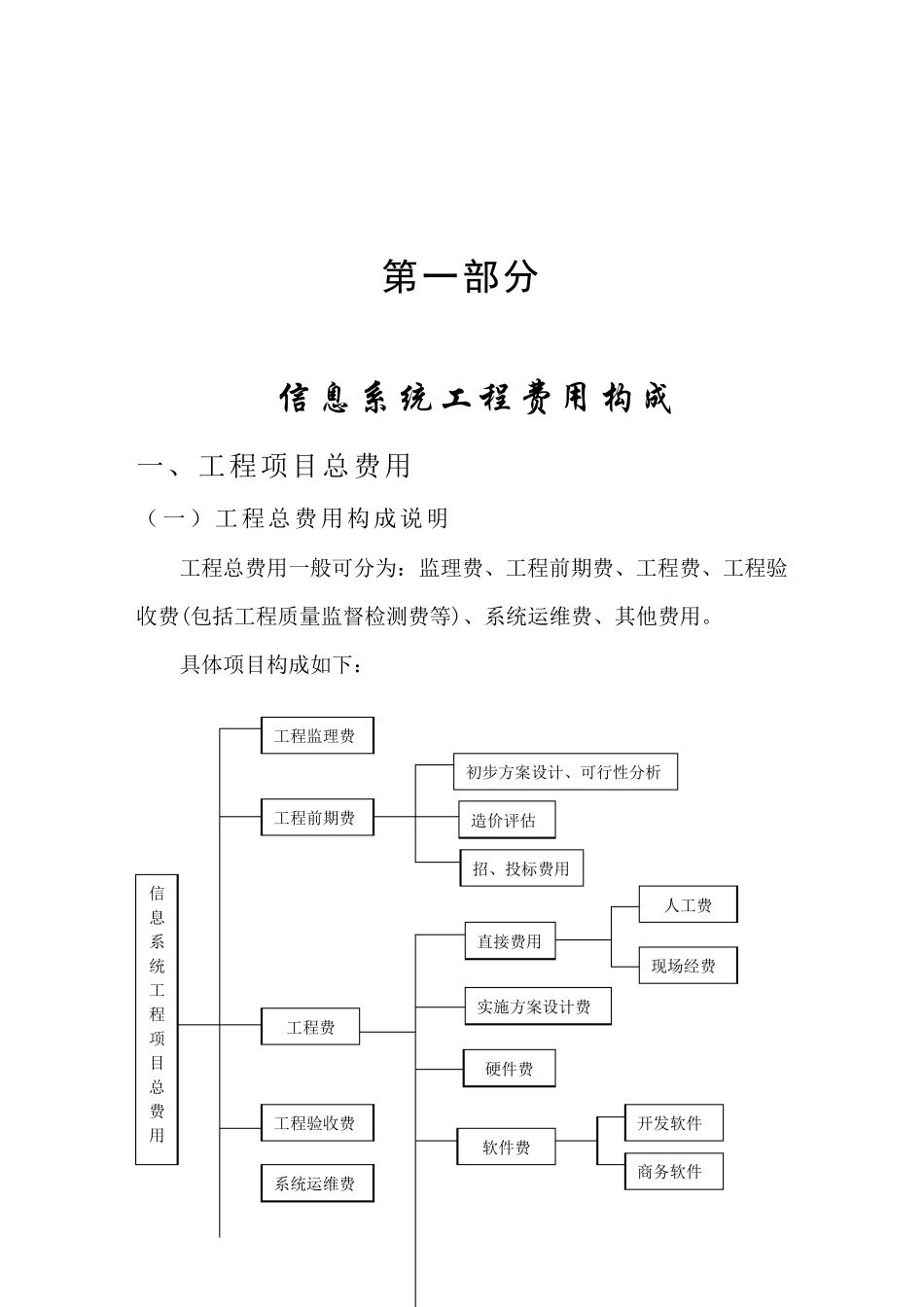 第一部分

信息系统工程费用构成

一、工程项目总费用

（一）工程总费用构成说明

工程总费用一般可分为：监理费、工程前期费、工程费、工程验收费(包括工程质量监督检测费等)、系统运维费、其他费用。

具体项目构成如下：

信息系统工程项目总费用

工程监理费

工程前期费

初步方案设计、可行性分析

造价评估

招、投标费用

工程费

直接费用

人工费

现场经费

实施方案设计费

硬件费

软件费

开发软件

商务软件

工程验收费

系统运维费